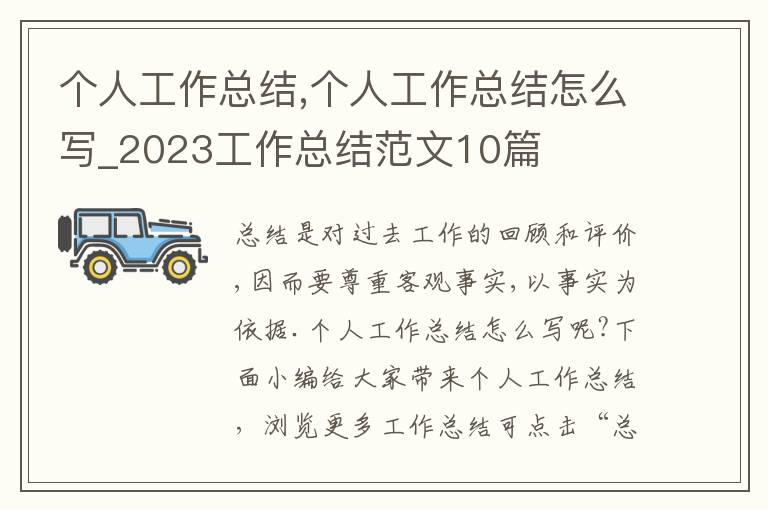 个人工作总结,个人工作总结怎么写_2023工作总结范文10篇

总结是对过去工作的回顾和评价,因而要尊重客观事实,以事实为依据.个人工作总结怎么写呢?下面小编给大家带来个人工作总结,浏览更多工作总结可点击“总